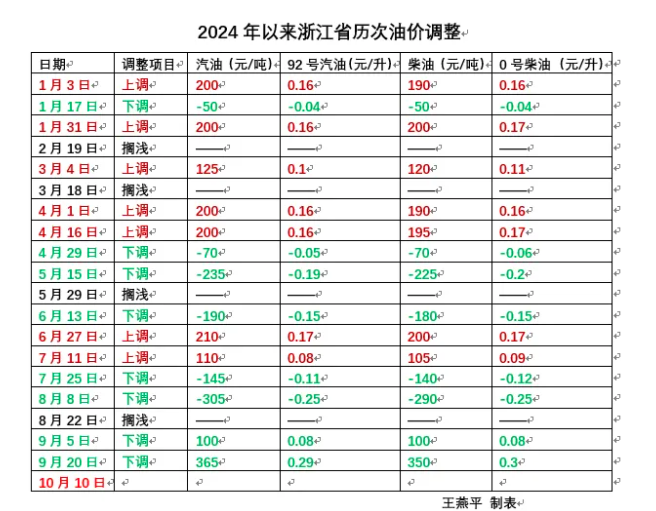 2024 年以来浙江省历次油价调整

| 日期 | 调整项目 | 汽油（元/吨） | 92 号汽油(元/升) | 柴油（元/吨） | 0 号柴油（元/升） |
|---|---|---|---|---|---|
| 1 月 3 日 | 上调 | 200 | 0.16 | 190 | 0.16 |
| 1 月 17 日 | 下调 | -50 | -0.04 | -50 | -0.04 |
| 1 月 31 日 | 上调 | 200 | 0.16 | 200 | 0.17 |
| 2 月 19 日 | 搁浅 | —— | —— | —— | —— |
| 3 月 4 日 | 上调 | 125 | 0.1 | 120 | 0.11 |
| 3 月 18 日 | 搁浅 | —— | —— | —— | —— |
| 4 月 1 日 | 上调 | 200 | 0.16 | 190 | 0.16 |
| 4 月 16 日 | 上调 | 200 | 0.16 | 195 | 0.17 |
| 4 月 29 日 | 下调 | -70 | -0.05 | -70 | -0.06 |
| 5 月 15 日 | 下调 | -235 | -0.19 | -225 | -0.2 |
| 5 月 29 日 | 搁浅 | —— | —— | —— | —— |
| 6 月 13 日 | 下调 | -190 | -0.15 | -180 | -0.15 |
| 6 月 27 日 | 上调 | 210 | 0.17 | 200 | 0.17 |
| 7 月 11 日 | 上调 | 110 | 0.08 | 105 | 0.09 |
| 7 月 25 日 | 下调 | -145 | -0.11 | -140 | -0.12 |
| 8 月 8 日 | 下调 | -305 | -0.25 | -290 | -0.25 |
| 8 月 22 日 | 搁浅 | —— | —— | —— | —— |
| 9 月 5 日 | 下调 | 100 | 0.08 | 100 | 0.08 |
| 9 月 20 日 | 下调 | 365 | 0.29 | 350 | 0.3 |
| 10 月 10 日 | | | | | |

王燕平 制表